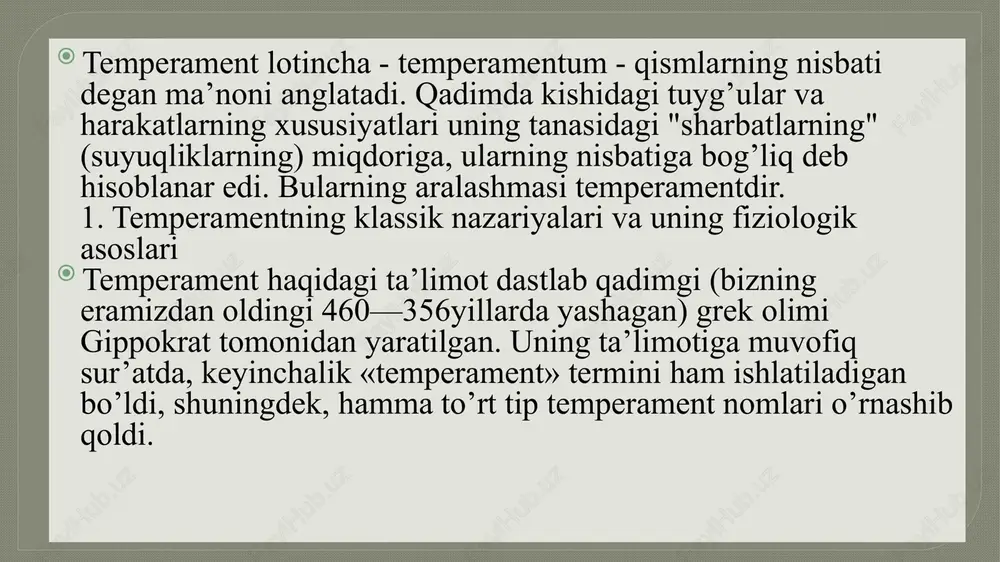 Temperament lotincha - temperamentum - qismlarning nisbati degan ma’noni anglatadi. Qadimda kishidagi tuyg’ular va harakatlarning xususiyatlari uning tanasidagi "sharbatlarning" (suyuqliklarning) miqdoriga, ularning nisbatiga bog’liq deb hisoblanar edi. Bularning aralashmasi temperamentdir.
1. Temperamentning klassik nazariyalari va uning fiziologik asoslari

Temperament haqidagi ta’limot dastlab qadimgi (bizning eramizdan oldingi 460—356yillarda yashagan) grek olimi Gippokrat tomonidan yaratilgan. Uning ta’limotiga muvofiq sur’atda, keyinchalik «temperament» termini ham ishlatiladigan bo’ldi, shuningdek, hamma to’rt tip temperament nomlari o’rnashib qoldi.